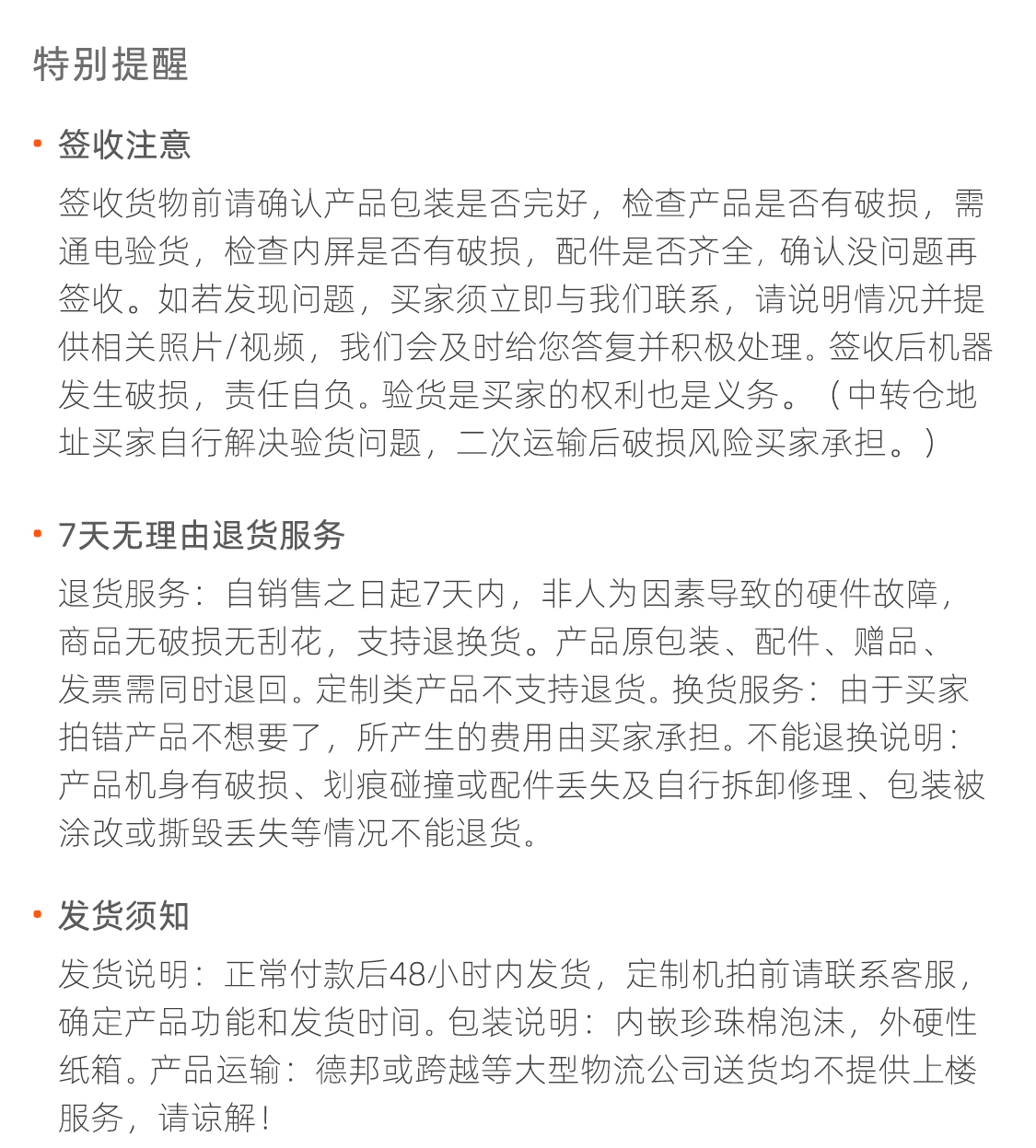 特别提醒

• 签收注意

签收货物前请确认产品包装是否完好，检查产品是否有破损，需通电验货，检查内屏是否有破损，配件是否齐全，确认没问题再签收。如若发现问题，买家须立即与我们联系，请说明情况并提供相关照片/视频，我们会及时给您答复并积极处理。签收后机器发生破损，责任自负。验货是买家的权利也是义务。（中转仓地址买家自行解决验货问题，二次运输后破损风险买家承担。）

• 7天无理由退货服务

退货服务：自销售之日起7天内，非人为因素导致的硬件故障，商品无破损无刮花，支持退换货。产品原包装、配件、赠品、发票需同时退回。定制类产品不支持退货。换货服务：由于买家拍错产品不想要了，所产生的费用由买家承担。不能退换说明：产品机身有破损、划痕碰撞或配件丢失及自行拆卸修理、包装被涂改或撕毁丢失等情况不能退货。

• 发货须知

发货说明：正常付款后48小时内发货，定制机拍前请联系客服，确定产品功能和发货时间。包装说明：内嵌珍珠棉泡沫，外硬性纸箱。产品运输：德邦或跨越等大型物流公司送货均不提供上楼服务，请谅解！